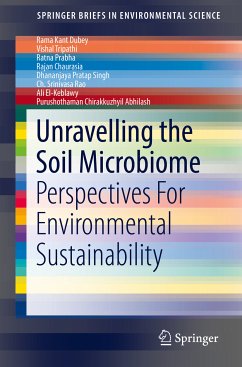 SPRINGER BRIEFS IN ENVIRONMENTAL SCIENCE

Rama Kant Dubey
Vishal Tripathi
Ratna Prabha
Rajan Chaurasia
Dhananjaya Pratap Singh
Ch. Srinivasa Rao
Ali El-Keblawy
Purushothaman Chirakkuzhyil Abhilash

Unravelling the Soil Microbiome
Perspectives For Environmental Sustainability

Springer